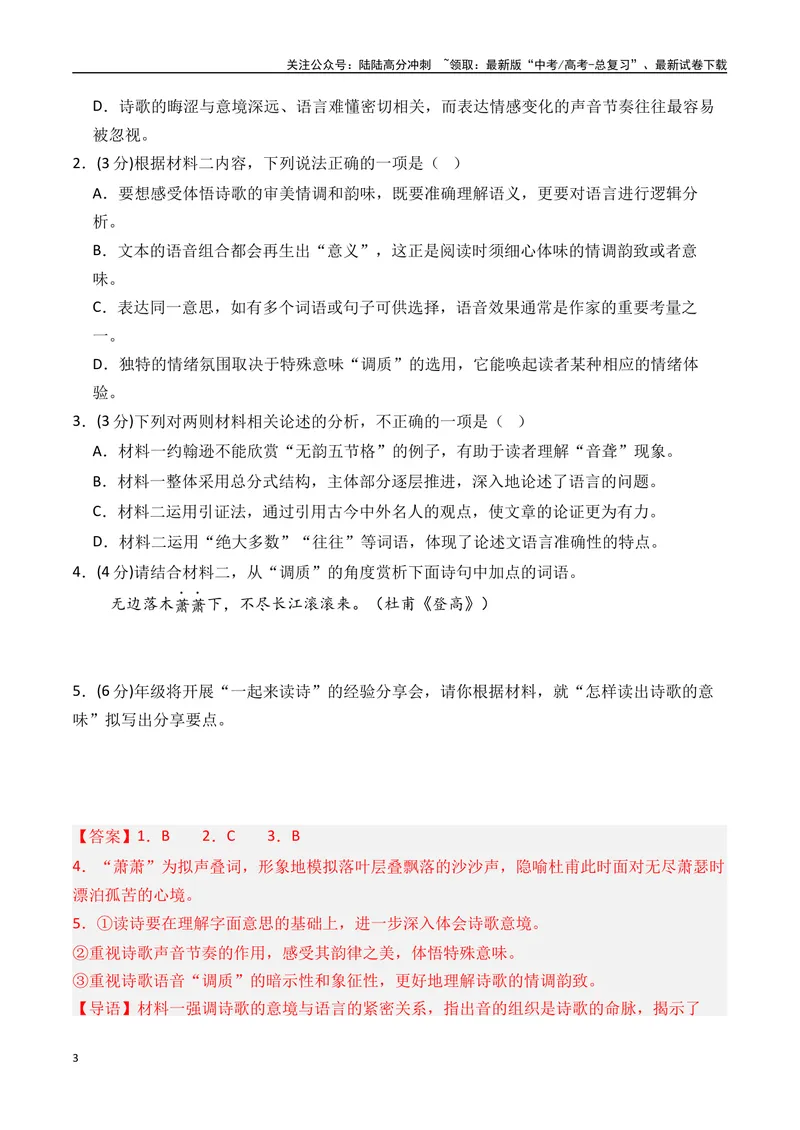 关注公众号：陆陆高分冲刺 ~领取：最新版“中考/高考-总复习”、最新试卷下载

D．诗歌的晦涩与意境深远、语言难懂密切相关，而表达情感变化的声音节奏往往最容易被忽视。

2．(3分)根据材料二内容，下列说法正确的一项是（ ）

A．要想感受体悟诗歌的审美情调和韵味，既要准确理解语义，更要对语言进行逻辑分析。

B．文本的语音组合都会再生出“意义”，这正是阅读时须细心体味的情调韵致或者意味。

C．表达同一意思，如有多个词语或句子可供选择，语音效果通常是作家的重要考量之一。

D．独特的情绪氛围取决于特殊意味“调质”的选用，它能唤起读者某种相应的情绪体验。

3．(3分)下列对两则材料相关论述的分析，不正确的一项是（ ）

A．材料一约翰逊不能欣赏“无韵五节格”的例子，有助于读者理解“音聋”现象。

B．材料一整体采用总分式结构，主体部分逐层推进，深入地论述了语言的问题。

C．材料二运用引证法，通过引用古今中外名人的观点，使文章的论证更为有力。

D．材料二运用“绝大多数”“往往”等词语，体现了论述文语言准确性的特点。

4．(4分)请结合材料二，从“调质”的角度赏析下面诗句中加点的词语。

无边落木萧萧下，不尽长江滚滚来。（杜甫《登高》）

5．(6分)年级将开展“一起来读诗”的经验分享会，请你根据材料，就“怎样读出诗歌的意味”拟写出分享要点。

【答案】1．B 2．C 3．B

4．“萧萧”为拟声叠词，形象地模拟落叶层叠飘落的沙沙声，隐喻杜甫此时面对无尽萧瑟时漂泊孤苦的心境。

5．①读诗要在理解字面意思的基础上，进一步深入体会诗歌意境。

②重视诗歌声音节奏的作用，感受其韵律之美，体悟特殊意味。

③重视诗歌语音“调质”的暗示性和象征性，更好地理解诗歌的情调韵致。

【导语】材料一强调诗歌的意境与语言的紧密关系，指出音的组织是诗歌的命脉，揭示了

3